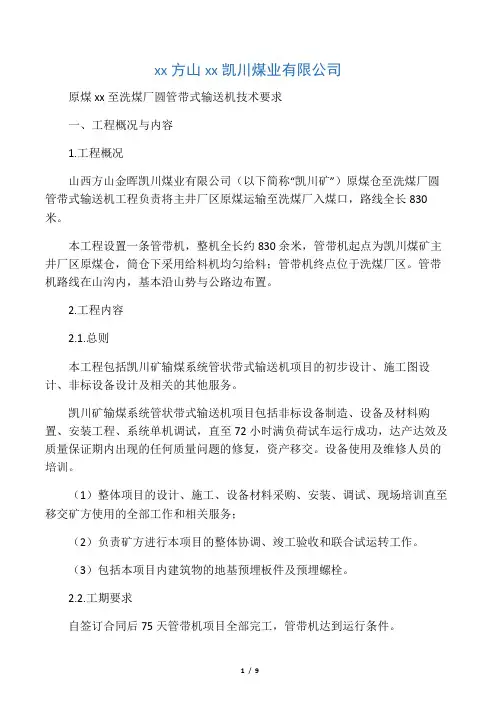 xx 方山 xx 凯川煤业有限公司

原煤 xx 至洗煤厂圆管带式输送机技术要求

一、工程概况与内容

1.工程概况

山西方山金晖凯川煤业有限公司（以下简称“凯川矿”）原煤仓至洗煤厂圆管带式输送机工程负责将主井厂区原煤运输至洗煤厂入煤口，路线全长 830 米。

本工程设置一条管带机，整机全长约 830 余米，管带机起点为凯川煤矿主井厂区原煤仓，筒仓下采用给料机均匀给料；管带机终点位于洗煤厂区。管带机路线在山沟内，基本沿山势与公路边布置。

2.工程内容

2.1.总则

本工程包括凯川矿输煤系统管状带式输送机项目的初步设计、施工图设计、非标设备设计及相关的其他服务。

凯川矿输煤系统管状带式输送机项目包括非标设备制造、设备及材料购置、安装工程、系统单机调试，直至 72 小时满负荷试车运行成功，达产达效及质量保证期内出现的任何质量问题的修复，资产移交。设备使用及维修人员的培训。

（1）整体项目的设计、施工、设备材料采购、安装、调试、现场培训直至移交矿方使用的全部工作和相关服务；

（2）负责矿方进行本项目的整体协调、竣工验收和联合试运转工作。

（3）包括本项目内建筑物的地基预埋板件及预埋螺栓。

2.2.工期要求

自签订合同后 75 天管带机项目全部完工，管带机达到运行条件。

1 / 9